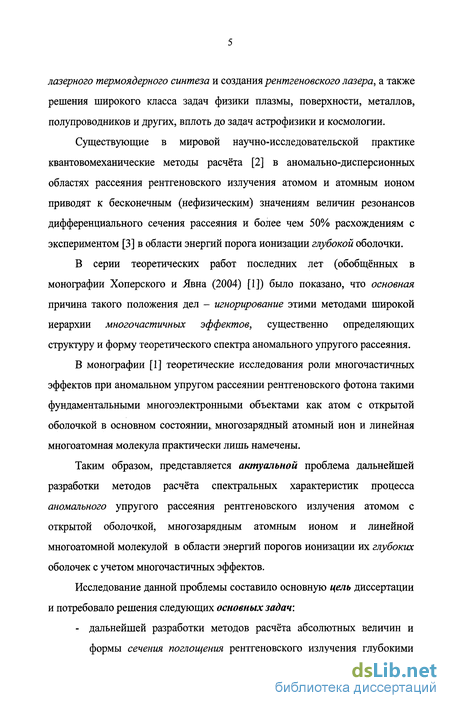 5

лазерного термоядерного синтеза и создания рентгеновского лазера, а также решения широкого класса задач физики плазмы, поверхности, металлов, полупроводников и других, вплоть до задач астрофизики и космологии.

Существующие в мировой научно-исследовательской практике квантовомеханические методы расчёта [2] в аномально-дисперсионных областях рассеяния рентгеновского излучения атомом и атомным ионом приводят к бесконечным (нефизическим) значениям величин резонансов дифференциального сечения рассеяния и более чем 50% расхождениям с экспериментом [3] в области энергий порога ионизации глубокой оболочки.

В серии теоретических работ последних лет (обобщённых в монографии Хоперского и Явна (2004) [1]) было показано, что основная причина такого положения дел – игнорирование этими методами широкой иерархии многочастичных эффектов, существенно определяющих структуру и форму теоретического спектра аномального упругого рассеяния.

В монографии [1] теоретические исследования роли многочастичных эффектов при аномальном упругом рассеянии рентгеновского фотона такими фундаментальными многоэлектронными объектами как атом с открытой оболочкой в основном состоянии, многозарядный атомный ион и линейная многоатомная молекула практически лишь намечены.

Таким образом, представляется актуальной проблема дальнейшей разработки методов расчёта спектральных характеристик процесса аномального упругого рассеяния рентгеновского излучения атомом с открытой оболочкой, многозарядным атомным ионом и линейной многоатомной молекулой в области энергий порогов ионизации их глубоких оболочек с учетом многочастичных эффектов.

Исследование данной проблемы составило основную цель диссертации и потребовало решения следующих основных задач:

- дальнейшей разработки методов расчёта абсолютных величин и формы сечения поглощения рентгеновского излучения глубокими

dsLib.net
библиотека диссертаций